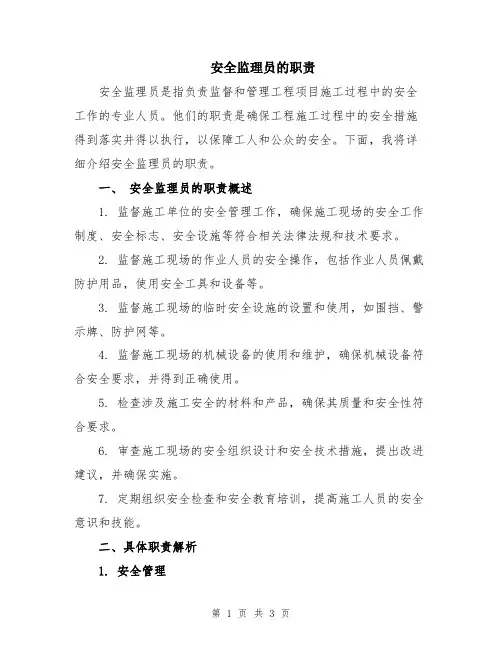 安全监理员的职责

安全监理员是指负责监督和管理工程项目施工过程中的安全工作的专业人员。他们的职责是确保工程施工过程中的安全措施得到落实并得以执行，以保障工人和公众的安全。下面，我将详细介绍安全监理员的职责。

一、 安全监理员的职责概述

1. 监督施工单位的安全管理工作，确保施工现场的安全工作制度、安全标志、安全设施等符合相关法律法规和技术要求。

2. 监督施工现场的作业人员的安全操作，包括作业人员佩戴防护用品，使用安全工具和设备等。

3. 监督施工现场的临时安全设施的设置和使用，如围挡、警示牌、防护网等。

4. 监督施工现场的机械设备的使用和维护，确保机械设备符合安全要求，并得到正确使用。

5. 检查涉及施工安全的材料和产品，确保其质量和安全性符合要求。

6. 审查施工现场的安全组织设计和安全技术措施，提出改进建议，并确保实施。

7. 定期组织安全检查和安全教育培训，提高施工人员的安全意识和技能。

二、具体职责解析

1. 安全管理

第 1 页 共 3 页